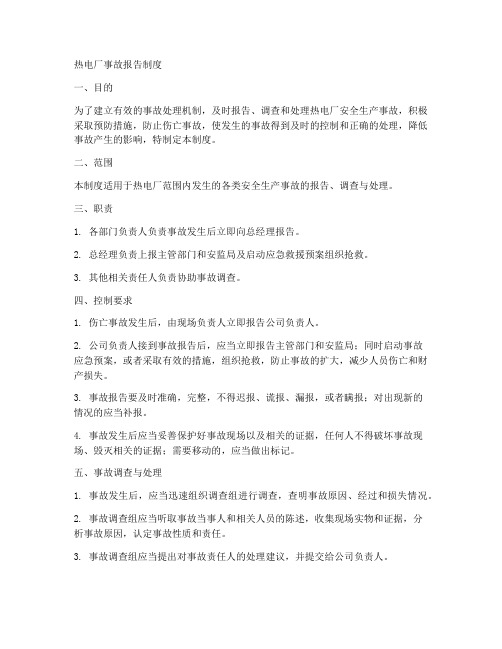 热电厂事故报告制度

一、目的

为了建立有效的事故处理机制，及时报告、调查和处理热电厂安全生产事故，积极采取预防措施，防止伤亡事故，使发生的事故得到及时的控制和正确的处理，降低事故产生的影响，特制定本制度。

二、范围

本制度适用于热电厂范围内发生的各类安全生产事故的报告、调查与处理。

三、职责

1. 各部门负责人负责事故发生后立即向总经理报告。

2. 总经理负责上报主管部门和安监局及启动应急救援预案组织抢救。

3. 其他相关责任人负责协助事故调查。

四、控制要求

1. 伤亡事故发生后，由现场负责人立即报告公司负责人。

2. 公司负责人接到事故报告后，应当立即报告主管部门和安监局；同时启动事故应急预案，或者采取有效的措施，组织抢救，防止事故的扩大，减少人员伤亡和财产损失。

3. 事故报告要及时准确，完整，不得迟报、谎报、漏报，或者瞒报；对出现新的情况的应当补报。

4. 事故发生后应当妥善保护好事故现场以及相关的证据，任何人不得破坏事故现场、毁灭相关的证据；需要移动的，应当做出标记。

五、事故调查与处理

1. 事故发生后，应当迅速组织调查组进行调查，查明事故原因、经过和损失情况。

2. 事故调查组应当听取事故当事人和相关人员的陈述，收集现场实物和证据，分析事故原因，认定事故性质和责任。

3. 事故调查组应当提出对事故责任人的处理建议，并提交给公司负责人。